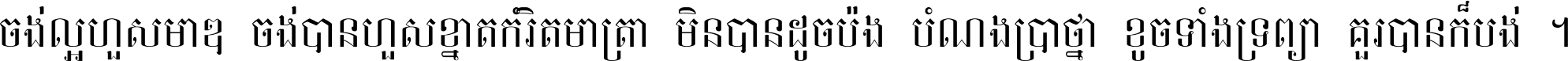 ចង់ល្អហួសមាឌ ចង់បានហួសខ្នាតកំរិតមាត្រា មិនបានដូចប៉ង បំណងប្រាថ្នា ខូចទាំងទ្រព្យា គួរបានក៏បង់ ។